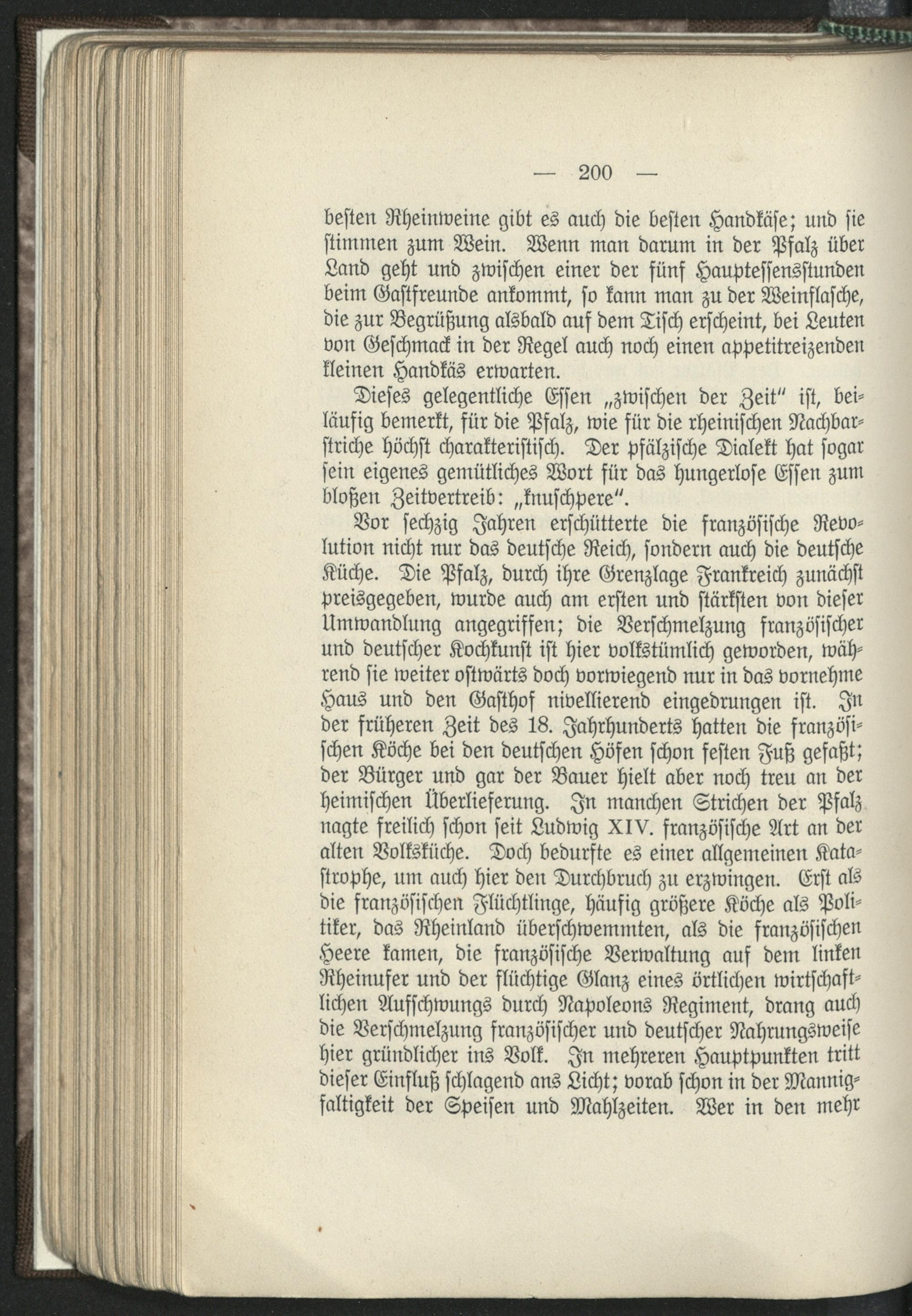 — 200 —

besten Rheinweine gibt es auch die besten Handkäse; und sie stimmen zum Wein. Wenn man darum in der Pfalz über Land geht und zwischen einer der fünf Hauptessensstunden beim Gastfreunde ankommt, so kann man zu der Weinflasche, die zur Begrüßung alsbald auf dem Tisch erscheint, bei Leuten von Geschmack in der Regel auch noch einen appetitreizenden kleinen Handkäs erwarten.

Dieses gelegentliche Essen „zwischen der Zeit" ist, beiläufig bemerkt, für die Pfalz, wie für die rheinischen Nachbarstriche höchst charakteristisch. Der pfälzische Dialekt hat sogar sein eigenes gemütliches Wort für das hungerlose Essen zum bloßen Zeitvertreib: „knuschpere".

Vor sechzig Jahren erschütterte die französische Revolution nicht nur das deutsche Reich, sondern auch die deutsche Küche. Die Pfalz, durch ihre Grenzlage Frankreich zunächst preisgegeben, wurde auch am ersten und stärksten von dieser Umwandlung angegriffen; die Verschmelzung französischer und deutscher Kochkunst ist hier volkstümlich geworden, während sie weiter ostwärts doch vorwiegend nur in das vornehme Haus und den Gasthof nivellierend eingedrungen ist. In der früheren Zeit des 18. Jahrhunderts hatten die französischen Köche bei den deutschen Höfen schon festen Fuß gefaßt; der Bürger und gar der Bauer hielt aber noch treu an der heimischen Überlieferung. In manchen Strichen der Pfalz nagte freilich schon seit Ludwig XIV. französische Art an der alten Volksküche. Doch bedurfte es einer allgemeinen Katastrophe, um auch hier den Durchbruch zu erzwingen. Erst als die französischen Flüchtlinge, häufig größere Köche als Politiker, das Rheinland überschwemmten, als die französischen Heere kamen, die französische Verwaltung auf dem linken Rheinufer und der flüchtige Glanz eines örtlichen wirtschaftlichen Aufschwungs durch Napoleons Regiment, drang auch die Verschmelzung französischer und deutscher Nahrungsweise hier gründlicher ins Volk. In mehreren Hauptpunkten tritt dieser Einfluß schlagend ans Licht; vorab schon in der Mannigfaltigkeit der Speisen und Mahlzeiten. Wer in den mehr